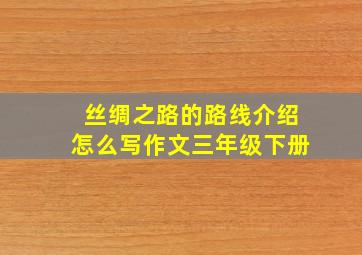 丝绸之路的路线介绍
怎么写作文三年级下册